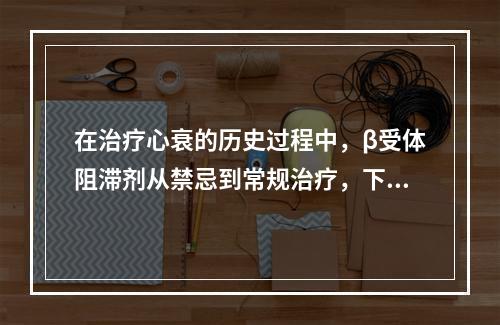 在治疗心衰的历史过程中，β受体阻滞剂从禁忌到常规治疗，下...